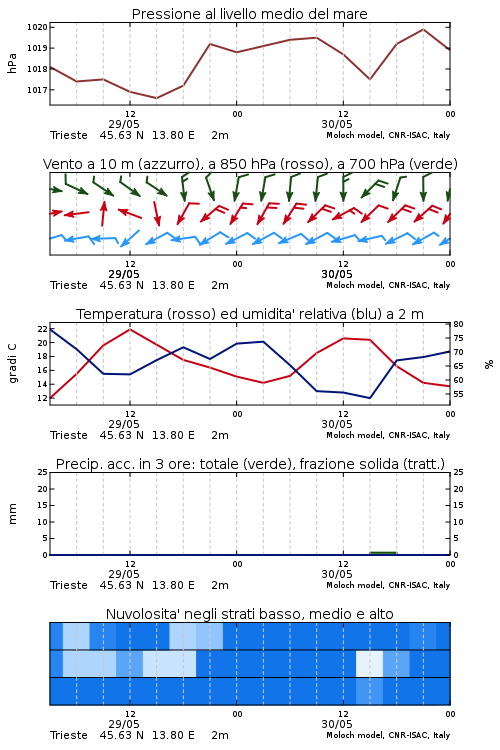 Pressione al livello medio del mare

hPa
1020
1019
1018
1017

12
29/05
00
12
30/05
00

Trieste 45.63 N 13.80 E 2m
Moloch model, CNR-ISAC, Italy

Vento a 10 m (azzurro), a 850 hPa (rosso), a 700 hPa (verde)

12
29/05
00
12
30/05
00

Trieste 45.63 N 13.80 E 2m
Moloch model, CNR-ISAC, Italy

Temperatura (rosso) ed umidita' relativa (blu) a 2 m

gradi C
22
20
18
16
14
12

%
80
75
70
65
60
55

12
29/05
00
12
30/05
00

Trieste 45.63 N 13.80 E 2m
Moloch model, CNR-ISAC, Italy

Precip. acc. in 3 ore: totale (verde), frazione solida (tratt.)

mm
25
20
15
10
5
0

25
20
15
10
5
0

12
29/05
00
12
30/05
00

Trieste 45.63 N 13.80 E 2m
Moloch model, CNR-ISAC, Italy

Nuvolosita' negli strati basso, medio e alto

12
29/05
00
12
30/05
00

Trieste 45.63 N 13.80 E 2m
Moloch model, CNR-ISAC, Italy